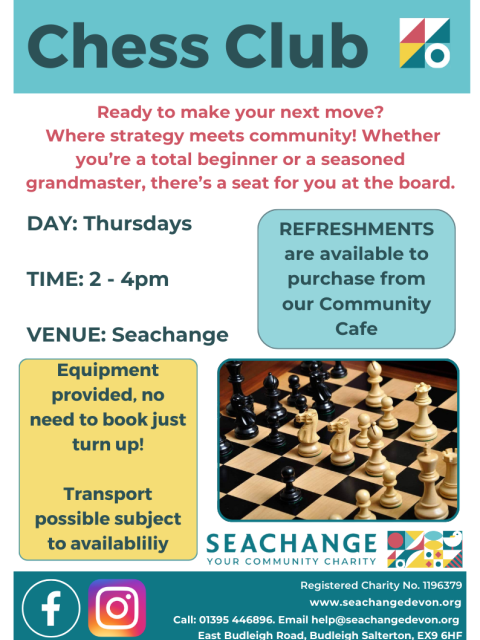 Chess Club

Ready to make your next move? Where strategy meets community! Whether you're a total beginner or a seasoned grandmaster, there's a seat for you at the board.

DAY: Thursdays

TIME: 2 - 4pm

VENUE: Seachange

REFRESHMENTS are available to purchase from our Community Cafe

Equipment provided, no need to book just turn up!

Transport possible subject to availabliliy

SEACHANGE
YOUR COMMUNITY CHARITY

Registered Charity No. 1196379
www.seachangedevon.org
Call: 01395 446896. Email help@seachangedevon.org
East Budleigh Road, Budleigh Salterton, EX9 6HF